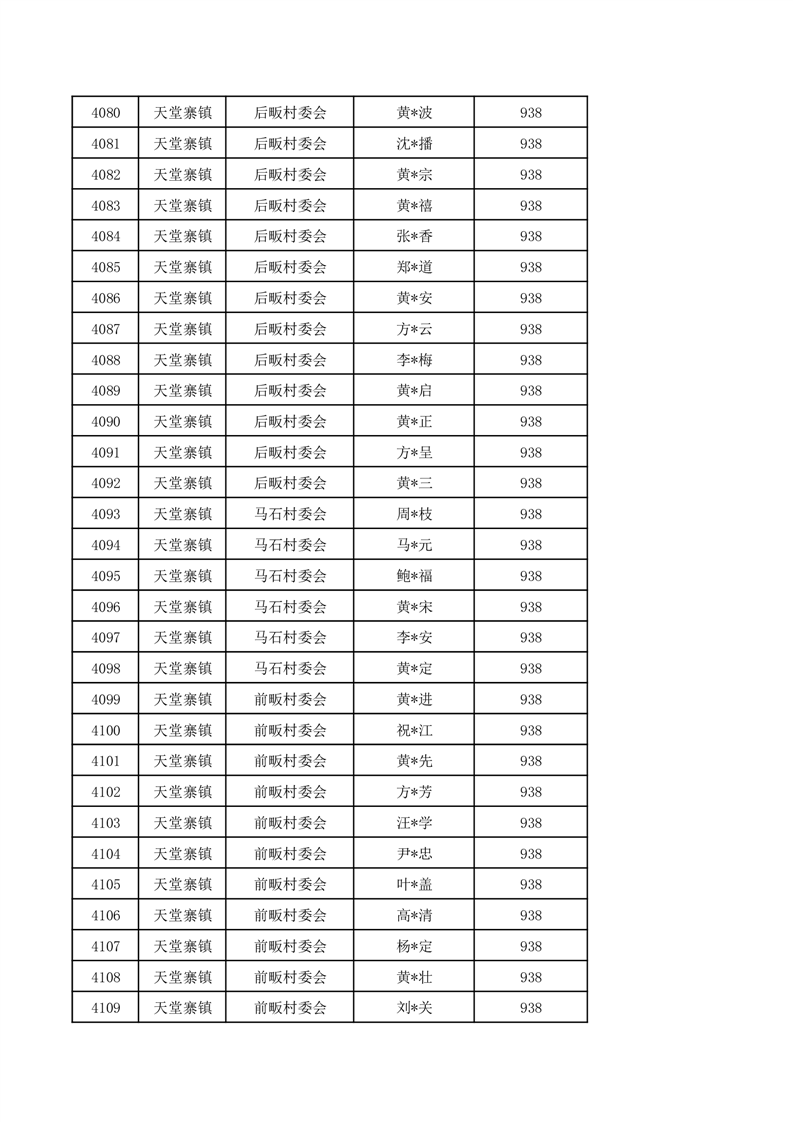 | 4080 | 天堂寨镇 | 后畈村委会 | 黄*波 | 938 |
|---|---|---|---|---|
| 4081 | 天堂寨镇 | 后畈村委会 | 沈*播 | 938 |
| 4082 | 天堂寨镇 | 后畈村委会 | 黄*宗 | 938 |
| 4083 | 天堂寨镇 | 后畈村委会 | 黄*禧 | 938 |
| 4084 | 天堂寨镇 | 后畈村委会 | 张*香 | 938 |
| 4085 | 天堂寨镇 | 后畈村委会 | 郑*道 | 938 |
| 4086 | 天堂寨镇 | 后畈村委会 | 黄*安 | 938 |
| 4087 | 天堂寨镇 | 后畈村委会 | 方*云 | 938 |
| 4088 | 天堂寨镇 | 后畈村委会 | 李*梅 | 938 |
| 4089 | 天堂寨镇 | 后畈村委会 | 黄*启 | 938 |
| 4090 | 天堂寨镇 | 后畈村委会 | 黄*正 | 938 |
| 4091 | 天堂寨镇 | 后畈村委会 | 方*呈 | 938 |
| 4092 | 天堂寨镇 | 后畈村委会 | 黄*三 | 938 |
| 4093 | 天堂寨镇 | 马石村委会 | 周*枝 | 938 |
| 4094 | 天堂寨镇 | 马石村委会 | 马*元 | 938 |
| 4095 | 天堂寨镇 | 马石村委会 | 鲍*福 | 938 |
| 4096 | 天堂寨镇 | 马石村委会 | 黄*宋 | 938 |
| 4097 | 天堂寨镇 | 马石村委会 | 李*安 | 938 |
| 4098 | 天堂寨镇 | 马石村委会 | 黄*定 | 938 |
| 4099 | 天堂寨镇 | 前畈村委会 | 黄*进 | 938 |
| 4100 | 天堂寨镇 | 前畈村委会 | 祝*江 | 938 |
| 4101 | 天堂寨镇 | 前畈村委会 | 黄*先 | 938 |
| 4102 | 天堂寨镇 | 前畈村委会 | 方*芳 | 938 |
| 4103 | 天堂寨镇 | 前畈村委会 | 汪*学 | 938 |
| 4104 | 天堂寨镇 | 前畈村委会 | 尹*忠 | 938 |
| 4105 | 天堂寨镇 | 前畈村委会 | 叶*盖 | 938 |
| 4106 | 天堂寨镇 | 前畈村委会 | 高*清 | 938 |
| 4107 | 天堂寨镇 | 前畈村委会 | 杨*定 | 938 |
| 4108 | 天堂寨镇 | 前畈村委会 | 黄*壮 | 938 |
| 4109 | 天堂寨镇 | 前畈村委会 | 刘*关 | 938 |